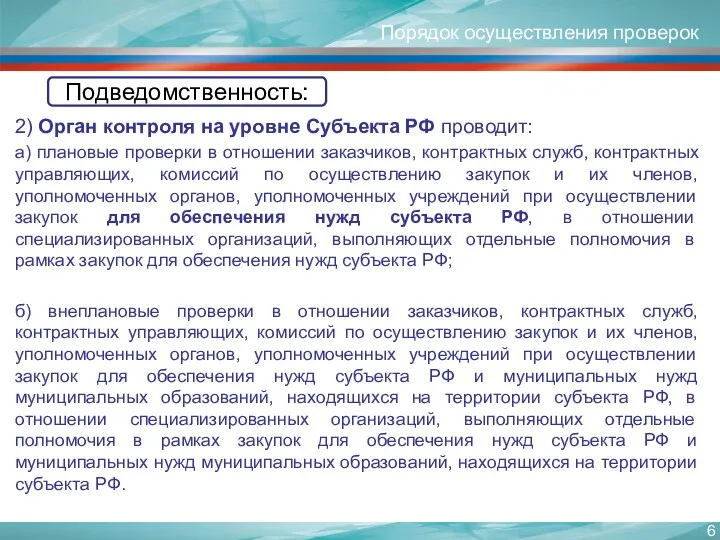 Порядок осуществления проверок

Подведомственность:

2) Орган контроля на уровне Субъекта РФ проводит:

а) плановые проверки в отношении заказчиков, контрактных служб, контрактных управляющих, комиссий по осуществлению закупок и их членов, уполномоченных органов, уполномоченных учреждений при осуществлении закупок для обеспечения нужд субъекта РФ, в отношении специализированных организаций, выполняющих отдельные полномочия в рамках закупок для обеспечения нужд субъекта РФ;

б) внеплановые проверки в отношении заказчиков, контрактных служб, контрактных управляющих, комиссий по осуществлению закупок и их членов, уполномоченных органов, уполномоченных учреждений при осуществлении закупок для обеспечения нужд субъекта РФ и муниципальных нужд муниципальных образований, находящихся на территории субъекта РФ, в отношении специализированных организаций, выполняющих отдельные полномочия в рамках закупок для обеспечения нужд субъекта РФ и муниципальных нужд муниципальных образований, находящихся на территории субъекта РФ.

6